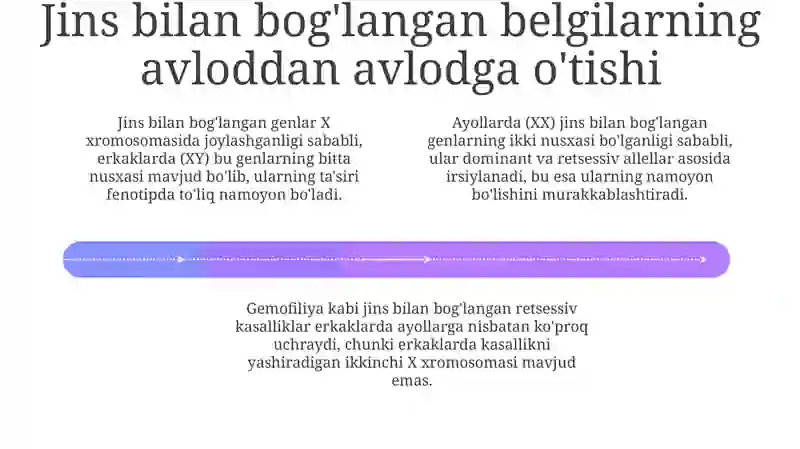 Jins bilan bog'langan belgilarning avloddan avlodga o'tishi

Jins bilan bog'langan genlar X xromosomasida joylashganligi sababli, erkaklarda (XY) bu genlarning bitta nusxasi mavjud bo'lib, ularning ta'siri fenotipda to'liq namoyon bo'ladi.

Ayollarda (XX) jins bilan bog'langan genlarning ikki nusxasi bo'lganligi sababli, ular dominant va retsessiv allellar asosida irsiylanadi, bu esa ularning namoyon bo'lishini murakkablashtiradi.

Gemofiliya kabi jins bilan bog'langan retsessiv kasalliklar erkaklarda ayollarga nisbatan ko'proq uchraydi, chunki erkaklarda kasallikni yashiradigan ikkinchi X xromosomasi mavjud emas.